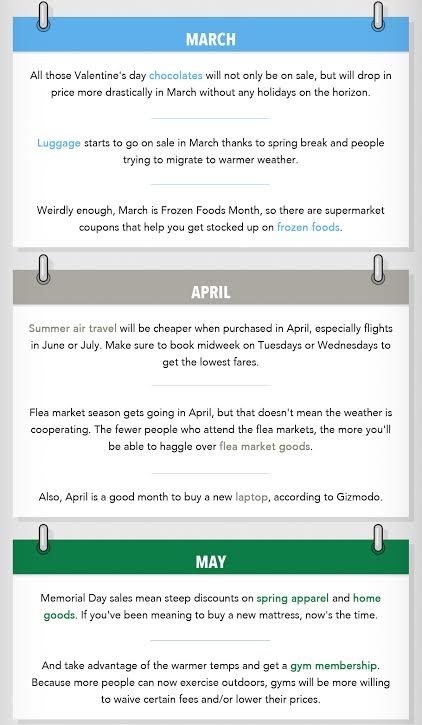 MARCH

All those Valentine's day chocolates will not only be on sale, but will drop in price more drastically in March without any holidays on the horizon.

Luggage starts to go on sale in March thanks to spring break and people trying to migrate to warmer weather.

Weirdly enough, March is Frozen Foods Month, so there are supermarket coupons that help you get stocked up on frozen foods.

APRIL

Summer air travel will be cheaper when purchased in April, especially flights in June or July. Make sure to book midweek on Tuesdays or Wednesdays to get the lowest fares.

Flea market season gets going in April, but that doesn't mean the weather is cooperating. The fewer people who attend the flea markets, the more you'll be able to haggle over flea market goods.

Also, April is a good month to buy a new laptop, according to Gizmodo.

MAY

Memorial Day sales mean steep discounts on spring apparel and home goods. If you've been meaning to buy a new mattress, now's the time.

And take advantage of the warmer temps and get a gym membership. Because more people can now exercise outdoors, gyms will be more willing to waive certain fees and/or lower their prices.